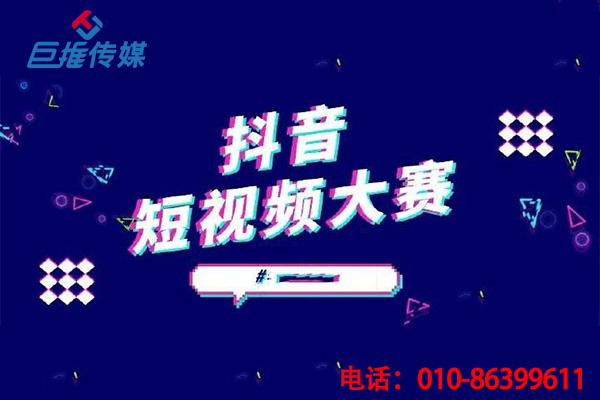 巨推传媒

抖音
短视频大赛

#

电话：010-86399611